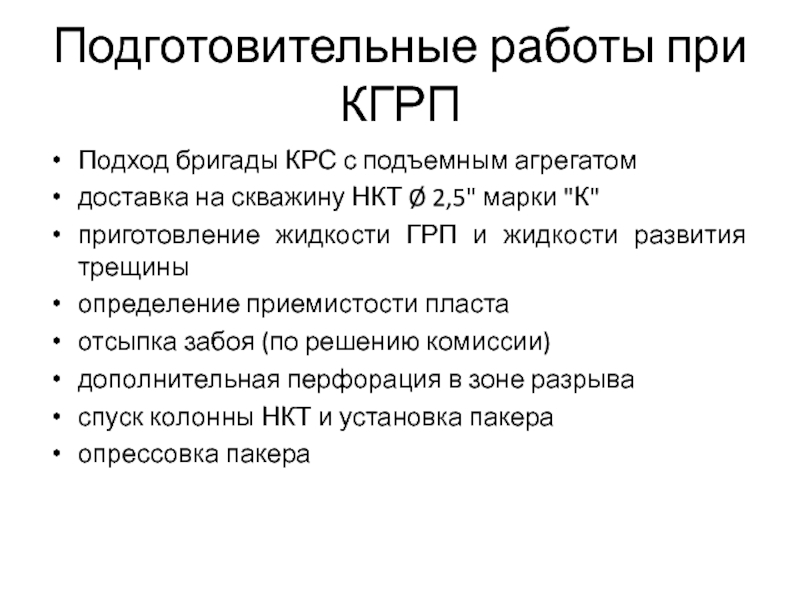 Подготовительные работы при КГРП

• Подход бригады КРС с подъемным агрегатом
• доставка на скважину НКТ Ø 2,5" марки "К"
• приготовление жидкости ГРП и жидкости развития трещины
• определение приемистости пласта
• отсыпка забоя (по решению комиссии)
• дополнительная перфорация в зоне разрыва
• спуск колонны НКТ и установка пакера
• опрессовка пакера